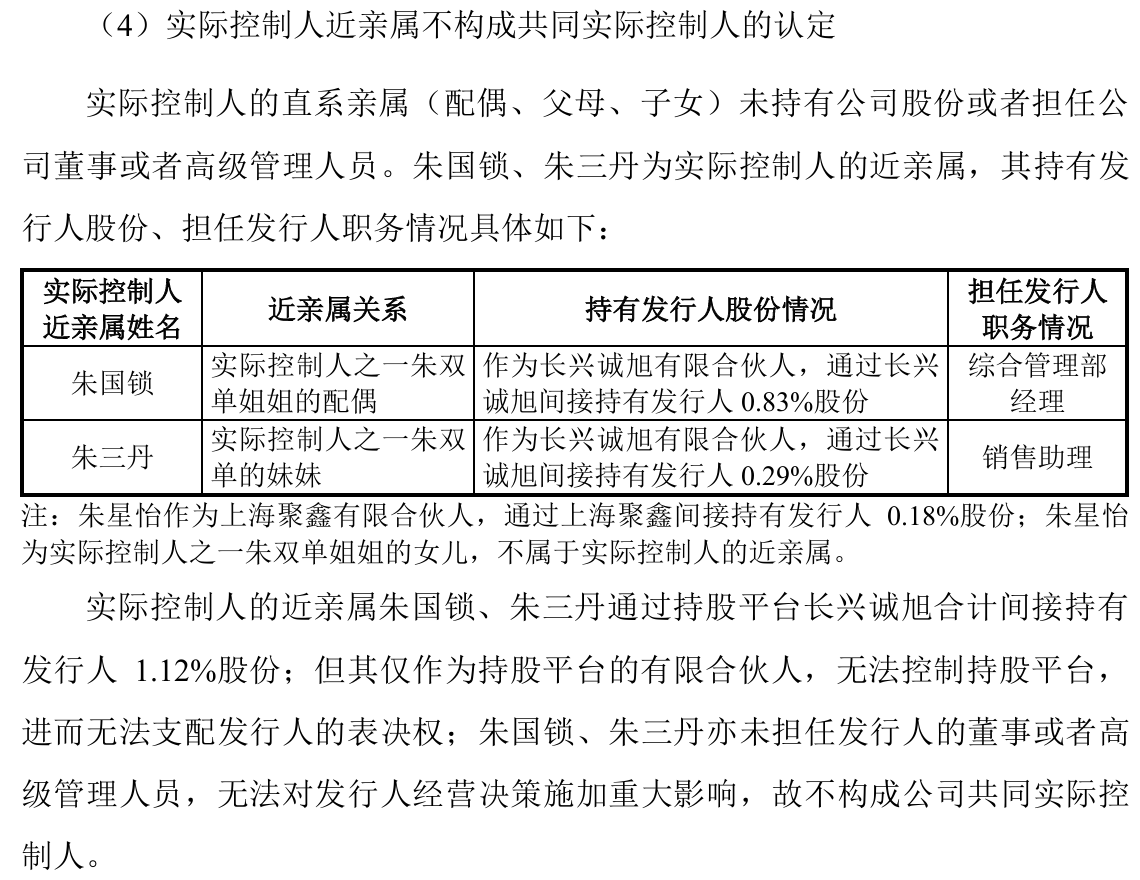 （4）实际控制人近亲属不构成共同实际控制人的认定

实际控制人的直系亲属（配偶、父母、子女）未持有公司股份或者担任公司董事或者高级管理人员。朱国锁、朱三丹为实际控制人的近亲属，其持有发行人股份、担任发行人职务情况具体如下：

| 实际控制人近亲属姓名 | 近亲属关系 | 持有发行人股份情况 | 担任发行人职务情况 |
|---|---|---|---|
| 朱国锁 | 实际控制人之一朱双单姐姐的配偶 | 作为长兴诚旭有限合伙人，通过长兴诚旭间接持有发行人 0.83%股份 | 综合管理部经理 |
| 朱三丹 | 实际控制人之一朱双单的妹妹 | 作为长兴诚旭有限合伙人，通过长兴诚旭间接持有发行人 0.29%股份 | 销售助理 |

注：朱星怡作为上海聚鑫有限合伙人，通过上海聚鑫间接持有发行人 0.18%股份；朱星怡为实际控制人之一朱双单姐姐的女儿，不属于实际控制人的近亲属。

实际控制人的近亲属朱国锁、朱三丹通过持股平台长兴诚旭合计间接持有发行人 1.12%股份；但其仅作为持股平台的有限合伙人，无法控制持股平台，进而无法支配发行人的表决权；朱国锁、朱三丹亦未担任发行人的董事或者高级管理人员，无法对发行人经营决策施加重大影响，故不构成公司共同实际控制人。